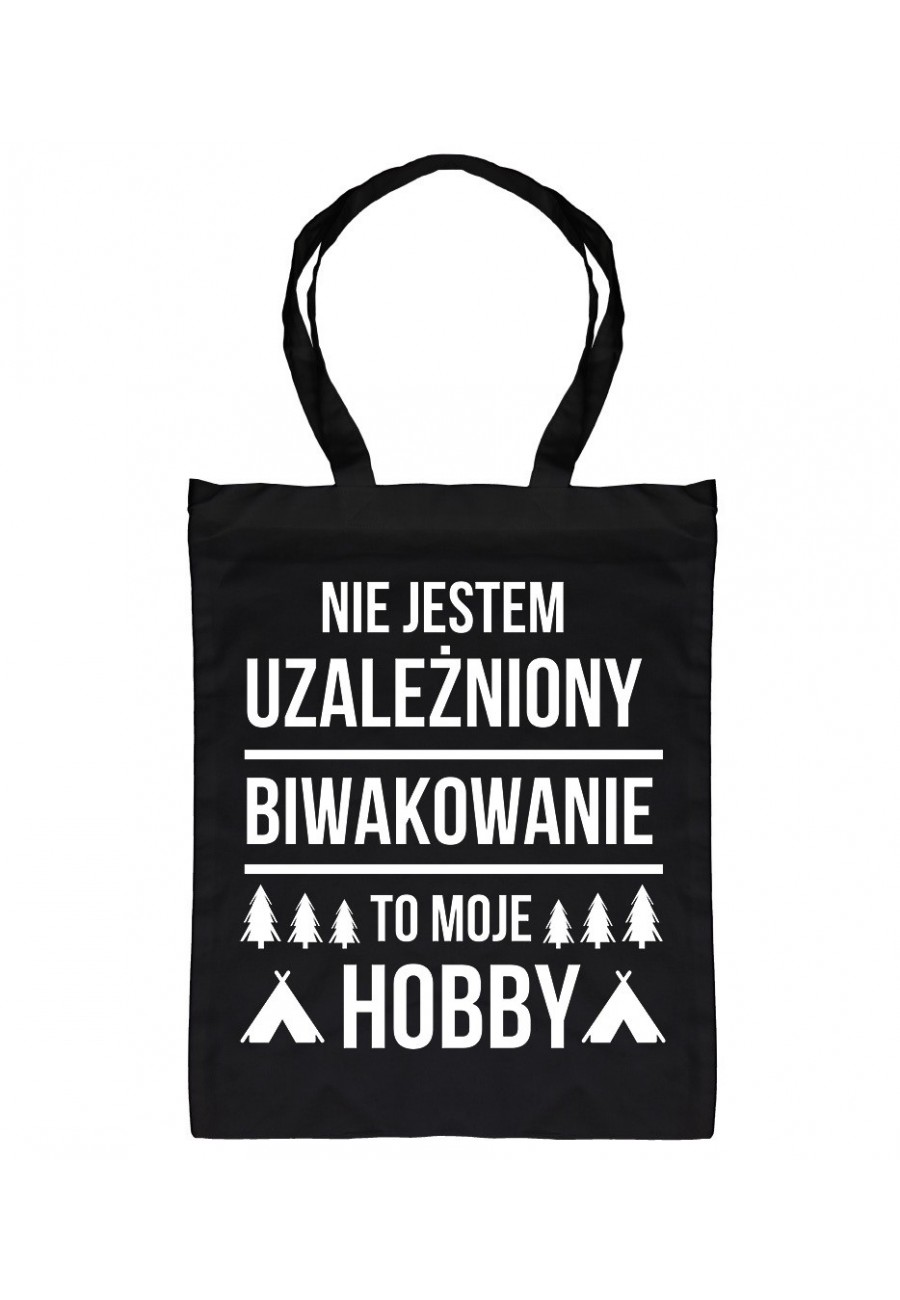 NIE JESTEM
UZALEŻNIONY

BIWAKOWANIE

TO MOJE
HOBBY